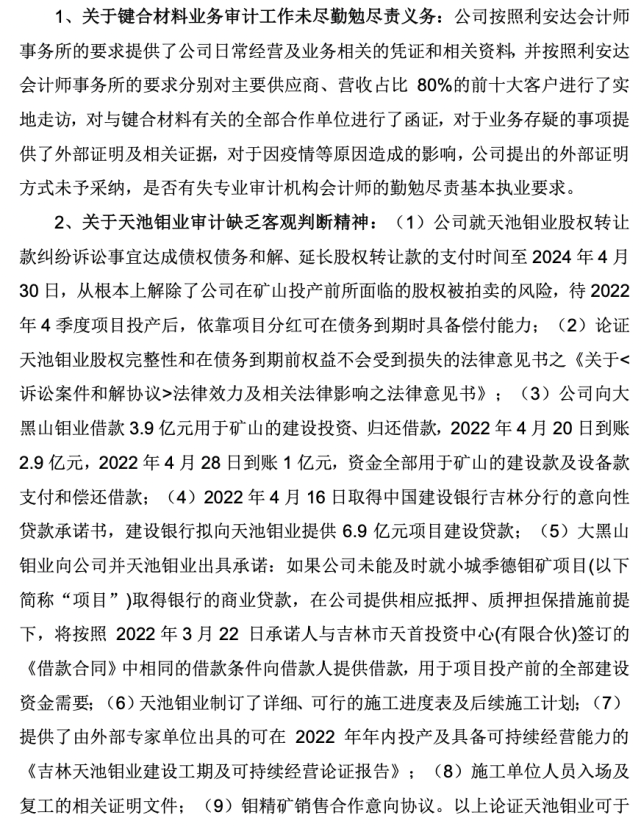 1、关于键合材料业务审计工作未尽勤勉尽责义务：公司按照利安达会计师事务所的要求提供了公司日常经营及业务相关的凭证和相关资料，并按照利安达会计师事务所的要求分别对主要供应商、营收占比 80%的前十大客户进行了实地走访，对与键合材料有关的全部合作单位进行了函证，对于业务存疑的事项提供了外部证明及相关证据，对于因疫情等原因造成的影响，公司提出的外部证明方式未予采纳，是否有失专业审计机构会计师的勤勉尽责基本执业要求。

2、关于天池钼业审计缺乏客观判断精神：（1）公司就天池钼业股权转让款纠纷诉讼事宜达成债权债务和解、延长股权转让款的支付时间至 2024 年 4 月 30 日，从根本上解除了公司在矿山投产前所面临的股权被拍卖的风险，待 2022 年 4 季度项目投产后，依靠项目分红可在债务到期时具备偿付能力；（2）论证天池钼业股权完整性和在债务到期前权益不会受到损失的法律意见书之《关于<诉讼案件和解协议>法律效力及相关法律影响之法律意见书》；（3）公司向大黑山钼业借款 3.9 亿元用于矿山的建设投资、归还借款，2022 年 4 月 20 日到账 2.9 亿元，2022 年 4 月 28 日到账 1 亿元，资金全部用于矿山的建设款及设备款支付和偿还借款；（4）2022 年 4 月 16 日取得中国建设银行吉林分行的意向性贷款承诺书，建设银行拟向天池钼业提供 6.9 亿元项目建设贷款；（5）大黑山钼业向公司并天池钼业出具承诺：如果公司未能及时就小城季德钼矿项目(以下简称“项目”)取得银行的商业贷款，在公司提供相应抵押、质押担保措施前提下，将按照 2022 年 3 月 22 日承诺人与吉林市天首投资中心(有限合伙)签订的《借款合同》中相同的借款条件向借款人提供借款，用于项目投产前的全部建设资金需要；（6）天池钼业制订了详细、可行的施工进度表及后续施工计划；（7）提供了由外部专家单位出具的可在 2022 年年内投产及具备可持续经营能力的《吉林天池钼业建设工期及可持续经营论证报告》；（8）施工单位人员入场及复工的相关证明文件；（9）钼精矿销售合作意向协议。以上论证天池钼业可于